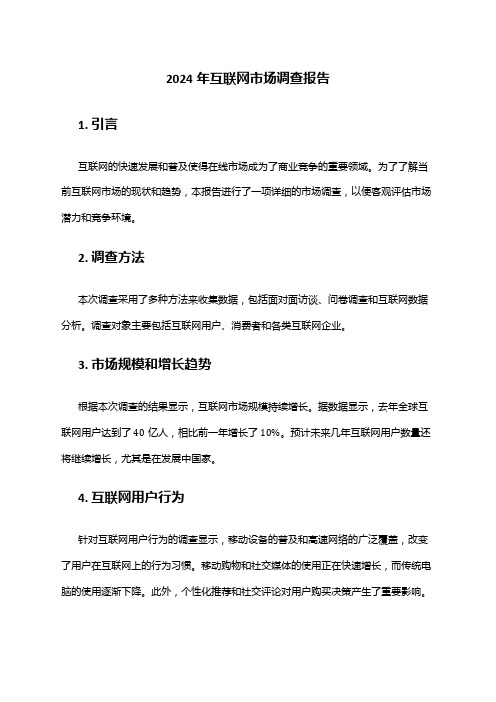 2024 年互联网市场调查报告

1. 引言

互联网的快速发展和普及使得在线市场成为了商业竞争的重要领域。为了了解当前互联网市场的现状和趋势，本报告进行了一项详细的市场调查，以便客观评估市场潜力和竞争环境。

2. 调查方法

本次调查采用了多种方法来收集数据，包括面对面访谈、问卷调查和互联网数据分析。调查对象主要包括互联网用户、消费者和各类互联网企业。

3. 市场规模和增长趋势

根据本次调查的结果显示，互联网市场规模持续增长。据数据显示，去年全球互联网用户达到了 40 亿人，相比前一年增长了 10%。预计未来几年互联网用户数量还将继续增长，尤其是在发展中国家。

4. 互联网用户行为

针对互联网用户行为的调查显示，移动设备的普及和高速网络的广泛覆盖，改变了用户在互联网上的行为习惯。移动购物和社交媒体的使用正在快速增长，而传统电脑的使用逐渐下降。此外，个性化推荐和社交评论对用户购买决策产生了重要影响。